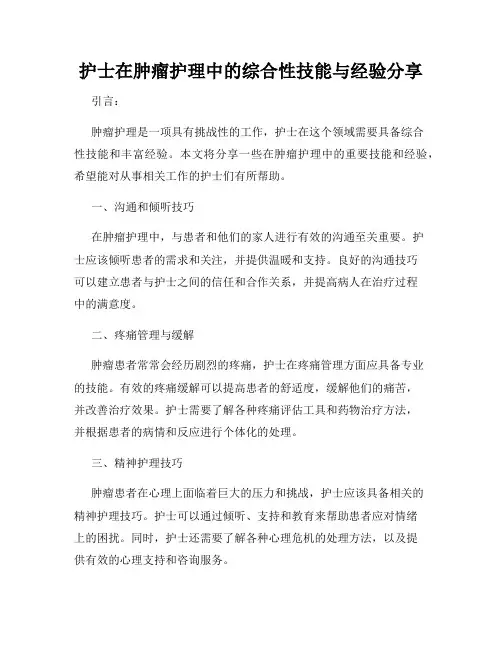 护士在肿瘤护理中的综合性技能与经验分享

引言：

肿瘤护理是一项具有挑战性的工作，护士在这个领域需要具备综合性技能和丰富经验。本文将分享一些在肿瘤护理中的重要技能和经验，希望能对从事相关工作的护士们有所帮助。

一、沟通和倾听技巧

在肿瘤护理中，与患者和他们的家人进行有效的沟通至关重要。护士应该倾听患者的需求和关注，并提供温暖和支持。良好的沟通技巧可以建立患者与护士之间的信任和合作关系，并提高病人在治疗过程中的满意度。

二、疼痛管理与缓解

肿瘤患者常常会经历剧烈的疼痛，护士在疼痛管理方面应具备专业的技能。有效的疼痛缓解可以提高患者的舒适度，缓解他们的痛苦，并改善治疗效果。护士需要了解各种疼痛评估工具和药物治疗方法，并根据患者的病情和反应进行个体化的处理。

三、精神护理技巧

肿瘤患者在心理上面临着巨大的压力和挑战，护士应该具备相关的精神护理技巧。护士可以通过倾听、支持和教育来帮助患者应对情绪上的困扰。同时，护士还需要了解各种心理危机的处理方法，以及提供有效的心理支持和咨询服务。